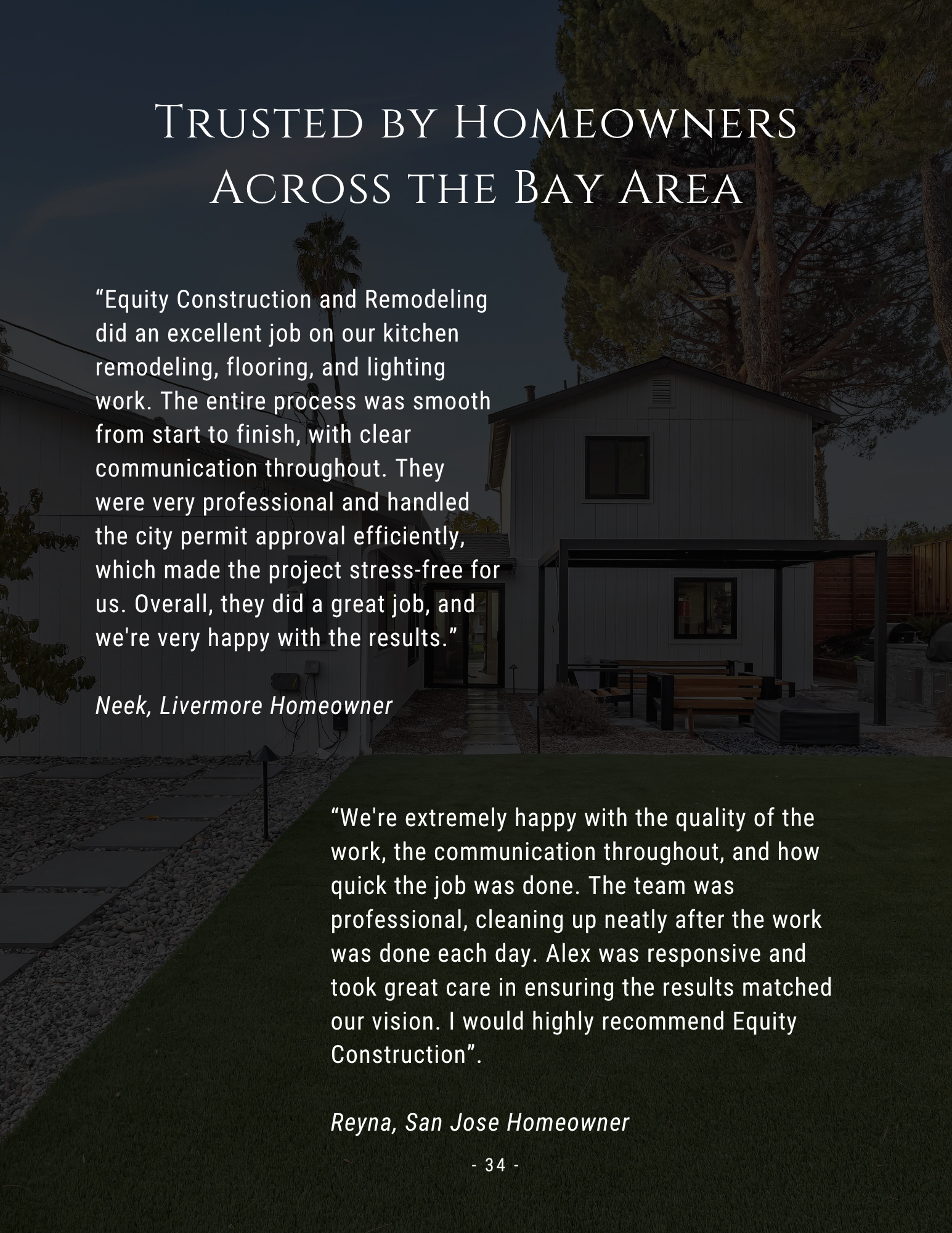 Trusted by Homeowners
Across the Bay Area

"Equity Construction and Remodeling did an excellent job on our kitchen remodeling, flooring, and lighting work. The entire process was smooth from start to finish, with clear communication throughout. They were very professional and handled the city permit approval efficiently, which made the project stress-free for us. Overall, they did a great job, and we're very happy with the results."

Neek, Livermore Homeowner

"We're extremely happy with the quality of the work, the communication throughout, and how quick the job was done. The team was professional, cleaning up neatly after the work was done each day. Alex was responsive and took great care in ensuring the results matched our vision. I would highly recommend Equity Construction".

Reyna, San Jose Homeowner

- 34 -